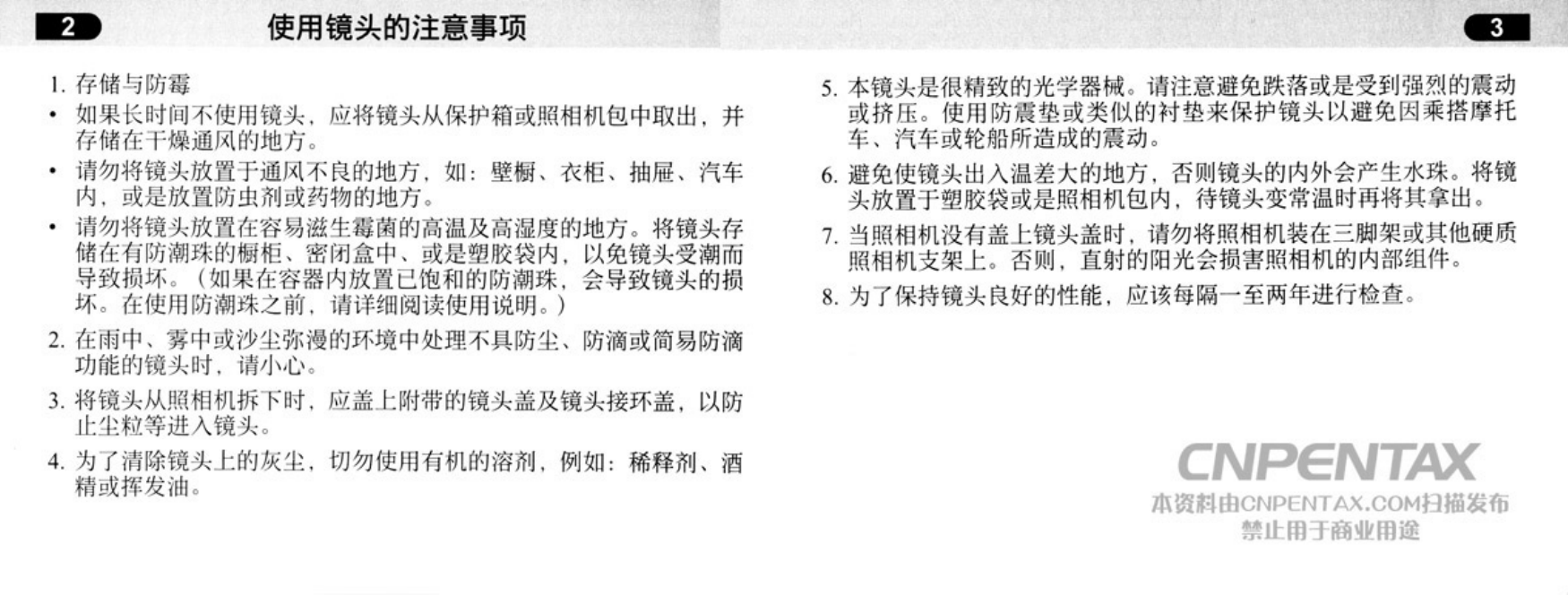 2

使用镜头的注意事项

1. 存储与防霉

• 如果长时间不使用镜头，应将镜头从保护箱或照相机包中取出，并存储在干燥通风的地方。

• 请勿将镜头放置于通风不良的地方，如：壁橱、衣柜、抽屉、汽车内，或是放置防虫剂或药物的地方。

• 请勿将镜头放置在容易滋生霉菌的高温及高湿度的地方。将镜头存储在有防潮珠的橱柜、密闭盒中、或是塑胶袋内，以免镜头受潮而导致损坏。（如果在容器内放置已饱和的防潮珠，会导致镜头的损坏。在使用防潮珠之前，请详细阅读使用说明。）

2. 在雨中、雾中或沙尘弥漫的环境中处理不具防尘、防滴或简易防滴功能的镜头时，请小心。

3. 将镜头从照相机拆下时，应盖上附带的镜头盖及镜头接环盖，以防止尘粒等进入镜头。

4. 为了清除镜头上的灰尘，切勿使用有机的溶剂，例如：稀释剂、酒精或挥发油。

3

5. 本镜头是很精致的光学器械。请注意避免跌落或是受到强烈的震动或挤压。使用防震垫或类似的衬垫来保护镜头以避免因乘搭摩托车、汽车或轮船所造成的震动。

6. 避免使镜头出入温差大的地方，否则镜头的内外会产生水珠。将镜头放置于塑胶袋或是照相机包内，待镜头变常温时再将其拿出。

7. 当照相机没有盖上镜头盖时，请勿将照相机装在三脚架或其他硬质照相机支架上。否则，直射的阳光会损害照相机的内部组件。

8. 为了保持镜头良好的性能，应该每隔一至两年进行检查。

CNPENTAX
本资料由CNPENTAX.COM扫描发布
禁止用于商业用途